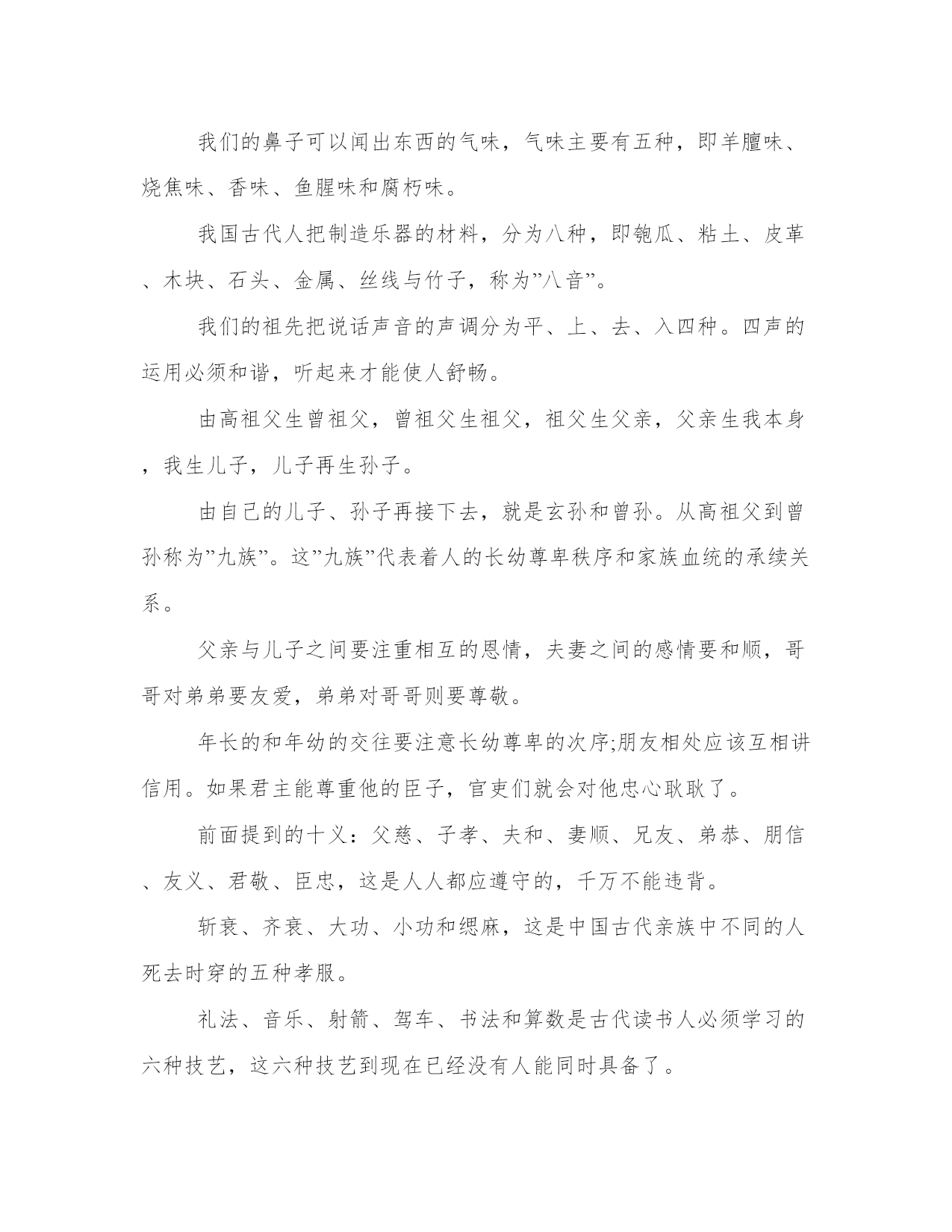 我们的鼻子可以闻出东西的气味，气味主要有五种，即羊膻味、烧焦味、香味、鱼腥味和腐朽味。

我国古代人把制造乐器的材料，分为八种，即匏瓜、粘土、皮革、木块、石头、金属、丝线与竹子，称为”八音”。

我们的祖先把说话声音的声调分为平、上、去、入四种。四声的运用必须和谐，听起来才能使人舒畅。

由高祖父生曾祖父，曾祖父生祖父，祖父生父亲，父亲生我本身，我生儿子，儿子再生孙子。

由自己的儿子、孙子再接下去，就是玄孙和曾孙。从高祖父到曾孙称为”九族”。这”九族”代表着人的长幼尊卑秩序和家族血统的承续关系。

父亲与儿子之间要注重相互的恩情，夫妻之间的感情要和顺，哥哥对弟弟要友爱，弟弟对哥哥则要尊敬。

年长的和年幼的交往要注意长幼尊卑的次序;朋友相处应该互相讲信用。如果君主能尊重他的臣子，官吏们就会对他忠心耿耿了。

前面提到的十义：父慈、子孝、夫和、妻顺、兄友、弟恭、朋信、友义、君敬、臣忠，这是人人都应遵守的，千万不能违背。

斩衰、齐衰、大功、小功和缌麻，这是中国古代亲族中不同的人死去时穿的五种孝服。

礼法、音乐、射箭、驾车、书法和算数是古代读书人必须学习的六种技艺，这六种技艺到现在已经没有人能同时具备了。